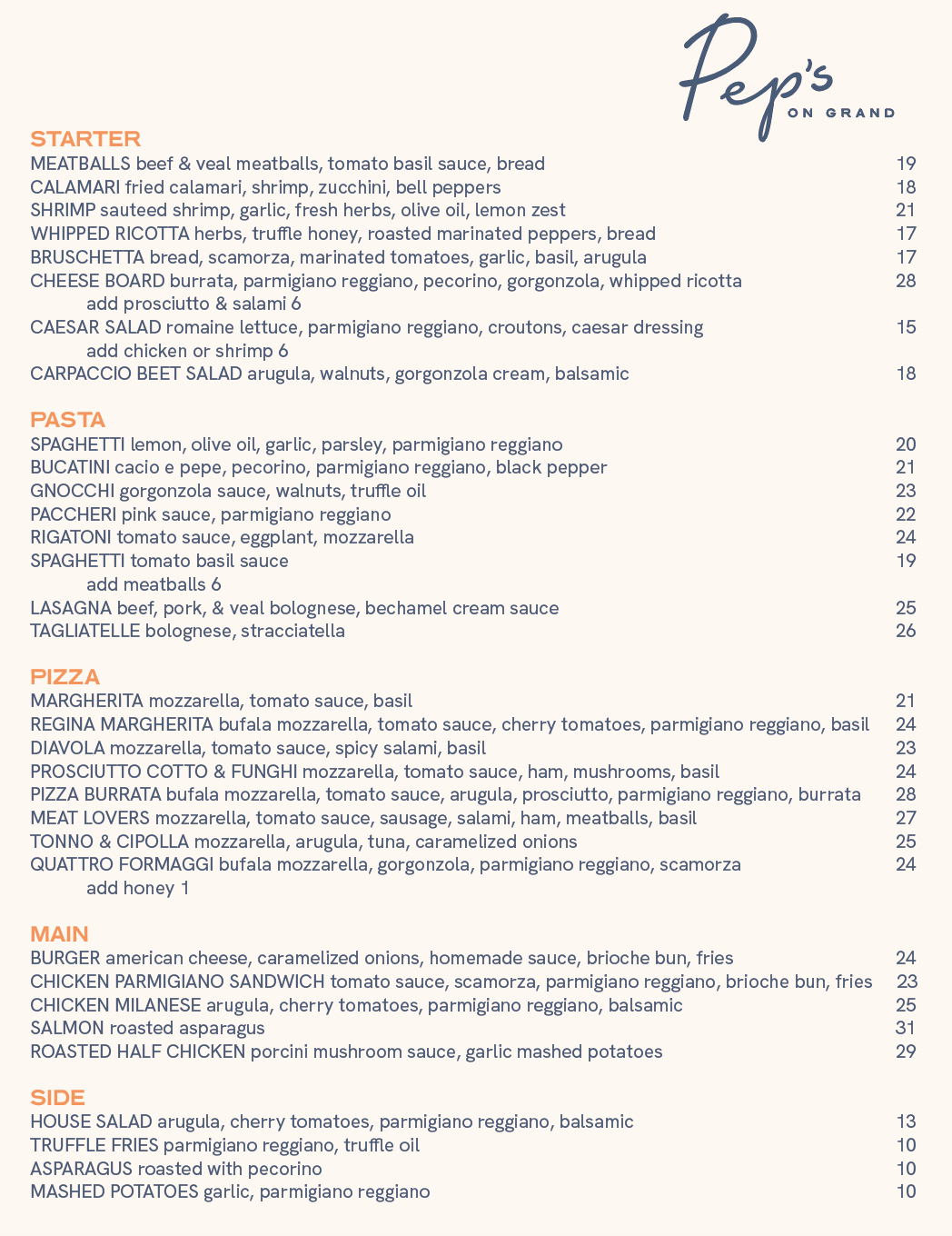 Pep's
ON GRAND

STARTER
MEATBALLS beef & veal meatballs, tomato basil sauce, bread 19
CALAMARI fried calamari, shrimp, zucchini, bell peppers 18
SHRIMP sauteed shrimp, garlic, fresh herbs, olive oil, lemon zest 21
WHIPPED RICOTTA herbs, truffle honey, roasted marinated peppers, bread 17
BRUSCHETTA bread, scamorza, marinated tomatoes, garlic, basil, arugula 17
CHEESE BOARD burrata, parmigiano reggiano, pecorino, gorgonzola, whipped ricotta 28
add prosciutto & salami 6
CAESAR SALAD romaine lettuce, parmigiano reggiano, croutons, caesar dressing 15
add chicken or shrimp 6
CARPACCIO BEET SALAD arugula, walnuts, gorgonzola cream, balsamic 18

PASTA
SPAGHETTI lemon, olive oil, garlic, parsley, parmigiano reggiano 20
BUCATINI cacio e pepe, pecorino, parmigiano reggiano, black pepper 21
GNOCCHI gorgonzola sauce, walnuts, truffle oil 23
PACCHERI pink sauce, parmigiano reggiano 22
RIGATONI tomato sauce, eggplant, mozzarella 24
SPAGHETTI tomato basil sauce 19
add meatballs 6
LASAGNA beef, pork, & veal bolognese, bechamel cream sauce 25
TAGLIATELLE bolognese, stracciatella 26

PIZZA
MARGHERITA mozzarella, tomato sauce, basil 21
REGINA MARGHERITA bufala mozzarella, tomato sauce, cherry tomatoes, parmigiano reggiano, basil 24
DIAVOLA mozzarella, tomato sauce, spicy salami, basil 23
PROSCIUTTO COTTO & FUNGHI mozzarella, tomato sauce, ham, mushrooms, basil 24
PIZZA BURRATA bufala mozzarella, tomato sauce, arugula, prosciutto, parmigiano reggiano, burrata 28
MEAT LOVERS mozzarella, tomato sauce, sausage, salami, ham, meatballs, basil 27
TONNO & CIPOLLA mozzarella, arugula, tuna, caramelized onions 25
QUATTRO FORMAGGI bufala mozzarella, gorgonzola, parmigiano reggiano, scamorza 24
add honey 1

MAIN
BURGER american cheese, caramelized onions, homemade sauce, brioche bun, fries 24
CHICKEN PARMIGIANO SANDWICH tomato sauce, scamorza, parmigiano reggiano, brioche bun, fries 23
CHICKEN MILANESE arugula, cherry tomatoes, parmigiano reggiano, balsamic 25
SALMON roasted asparagus 31
ROASTED HALF CHICKEN porcini mushroom sauce, garlic mashed potatoes 29

SIDE
HOUSE SALAD arugula, cherry tomatoes, parmigiano reggiano, balsamic 13
TRUFFLE FRIES parmigiano reggiano, truffle oil 10
ASPARAGUS roasted with pecorino 10
MASHED POTATOES garlic, parmigiano reggiano 10